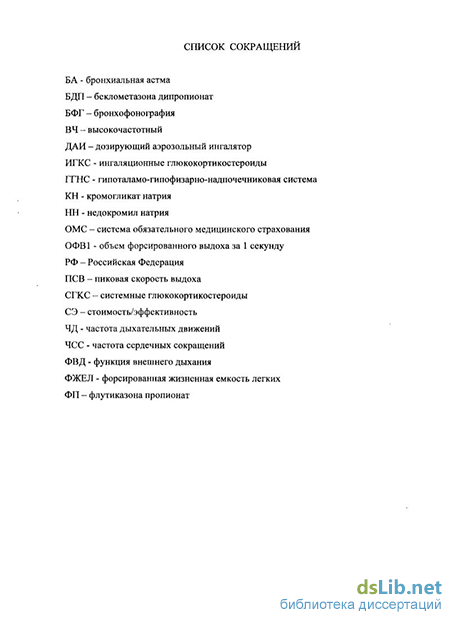 СПИСОК СОКРАЩЕНИЙ

БА - бронхиальная астма

БДП – беклометазона дипропионат

БФГ – бронхофонография

ВЧ – высокочастотный

ДАИ – дозирующий аэрозольный ингалятор

ИГКС - ингаляционные глюкокортикостероиды

ГГНС - гипоталамо-гипофизарно-надпочечниковая система

КН - кромогликат натрия

НН - недокромил натрия

ОМС – система обязательного медицинского страхования

ОФВ1 - объем форсированного выдоха за 1 секунду

РФ – Российская Федерация

ПСВ – пиковая скорость выдоха

СГКС – системные глюкокортикостероиды

СЭ – стоимость/эффективность

ЧД - частота дыхательных движений

ЧСС - частота сердечных сокращений

ФВД - функция внешнего дыхания

ФЖЕЛ - форсированная жизненная емкость легких

ФП – флутиказона пропионат

dsLib.net
библиотека диссертаций